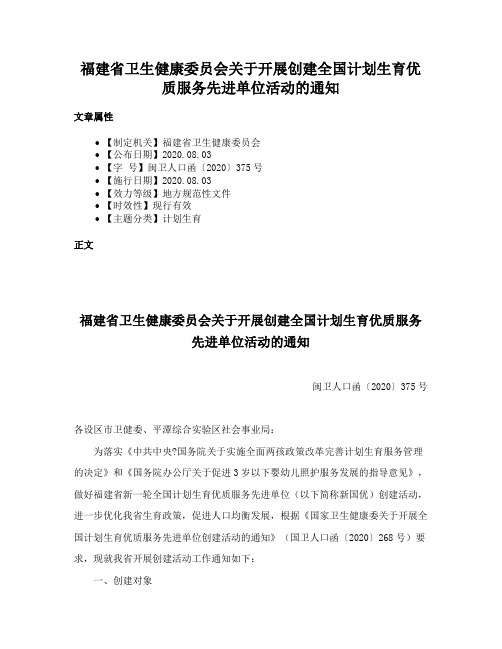 福建省卫生健康委员会关于开展创建全国计划生育优质服务先进单位活动的通知

文章属性

• 【制定机关】福建省卫生健康委员会
• 【公布日期】2020.08.03
• 【字　号】闽卫人口函〔2020〕375号
• 【施行日期】2020.08.03
• 【效力等级】地方规范性文件
• 【时效性】现行有效
• 【主题分类】计划生育

正文

福建省卫生健康委员会关于开展创建全国计划生育优质服务先进单位活动的通知

闽卫人口函〔2020〕375号

各设区市卫健委、平潭综合实验区社会事业局：

为落实《中共中央?国务院关于实施全面两孩政策改革完善计划生育服务管理的决定》和《国务院办公厅关于促进3岁以下婴幼儿照护服务发展的指导意见》，做好福建省新一轮全国计划生育优质服务先进单位（以下简称新国优）创建活动，进一步优化我省生育政策，促进人口均衡发展，根据《国家卫生健康委关于开展全国计划生育优质服务先进单位创建活动的通知》（国卫人口函〔2020〕268号）要求，现就我省开展创建活动工作通知如下：

一、创建对象